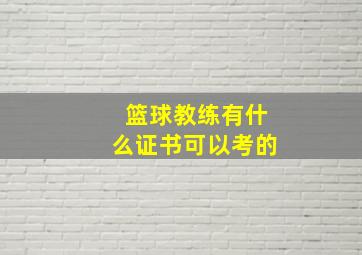 篮球教练有什么证书可以考的